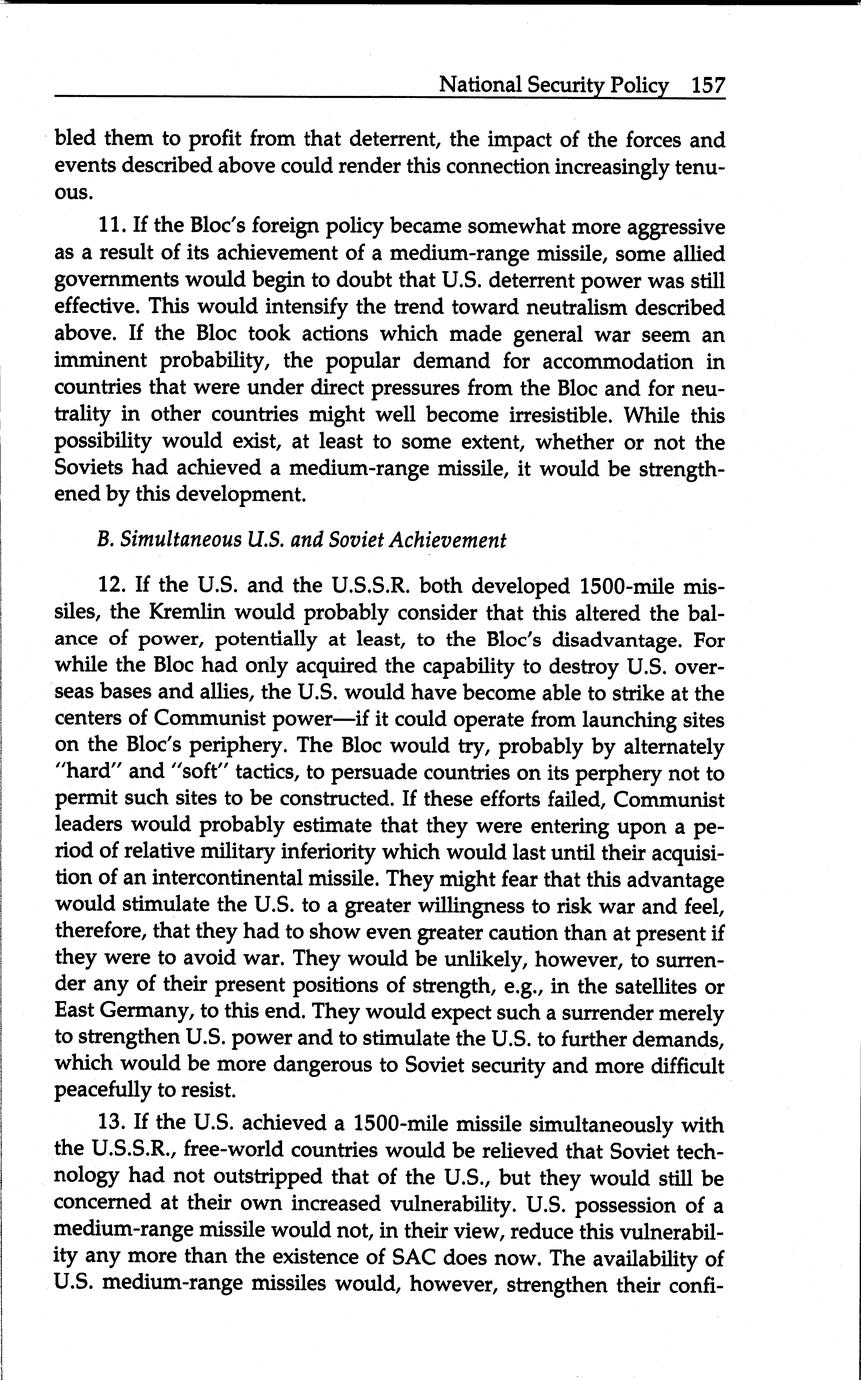 National Security Policy 157

bled them to profit from that deterrent, the impact of the forces and events described above could render this connection increasingly tenuous.

11. If the Bloc's foreign policy became somewhat more aggressive as a result of its achievement of a medium-range missile, some allied governments would begin to doubt that U.S. deterrent power was still effective. This would intensify the trend toward neutralism described above. If the Bloc took actions which made general war seem an imminent probability, the popular demand for accommodation in countries that were under direct pressures from the Bloc and for neutrality in other countries might well become irresistible. While this possibility would exist, at least to some extent, whether or not the Soviets had achieved a medium-range missile, it would be strengthened by this development.

B. Simultaneous U.S. and Soviet Achievement

12. If the U.S. and the U.S.S.R. both developed 1500-mile missiles, the Kremlin would probably consider that this altered the balance of power, potentially at least, to the Bloc's disadvantage. For while the Bloc had only acquired the capability to destroy U.S. overseas bases and allies, the U.S. would have become able to strike at the centers of Communist power—if it could operate from launching sites on the Bloc's periphery. The Bloc would try, probably by alternately "hard" and "soft" tactics, to persuade countries on its perphery not to permit such sites to be constructed. If these efforts failed, Communist leaders would probably estimate that they were entering upon a period of relative military inferiority which would last until their acquisition of an intercontinental missile. They might fear that this advantage would stimulate the U.S. to a greater willingness to risk war and feel, therefore, that they had to show even greater caution than at present if they were to avoid war. They would be unlikely, however, to surrender any of their present positions of strength, e.g., in the satellites or East Germany, to this end. They would expect such a surrender merely to strengthen U.S. power and to stimulate the U.S. to further demands, which would be more dangerous to Soviet security and more difficult peacefully to resist.

13. If the U.S. achieved a 1500-mile missile simultaneously with the U.S.S.R., free-world countries would be relieved that Soviet technology had not outstripped that of the U.S., but they would still be concerned at their own increased vulnerability. U.S. possession of a medium-range missile would not, in their view, reduce this vulnerability any more than the existence of SAC does now. The availability of U.S. medium-range missiles would, however, strengthen their confi-